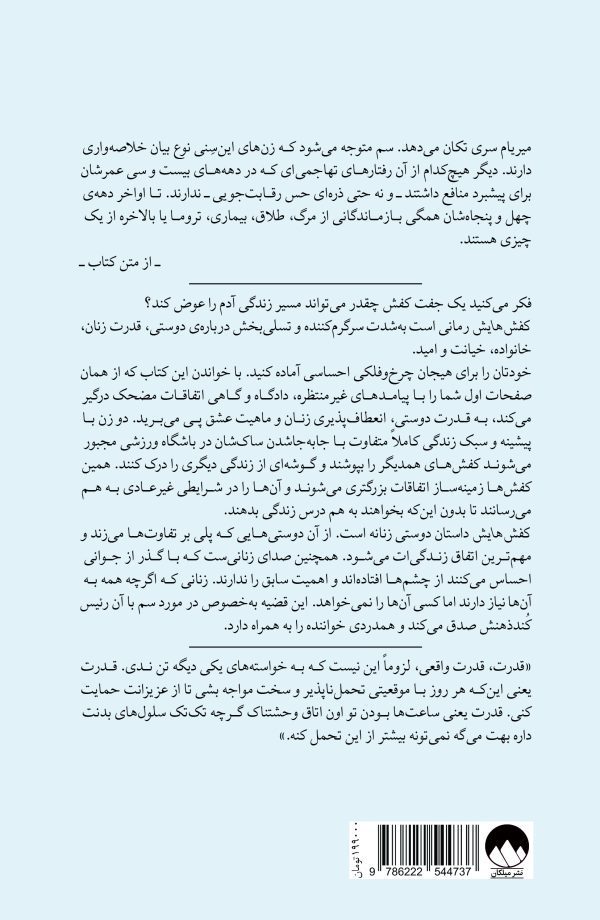 میریام سری تکان می‌دهد. سم متوجه می‌شود که زن‌های این‌سنی نوع بیان خلاصه‌واری دارند. دیگر هیچ‌کدام از آن رفتارهای تهاجمی‌ای که در دهه‌های بیست و سی عمرشان برای پیشبرد منافع داشتند ـ و نه حتی ذره‌ای حس رقابت‌جویی ـ ندارند. تا اواخر دهه‌ی چهل و پنجاه‌شان همگی بازماندگانی از مرگ، طلاق، بیماری، تروما یا بالاخره از یک چیزی هستند.

ـ از متن کتاب ـ

فکر می‌کنید یک جفت کفش چقدر می‌تواند مسیر زندگی آدم را عوض کند؟

کفش‌هایش رمانی است به‌شدت سرگرم‌کننده و تسلی‌بخش درباره‌ی دوستی، قدرت زنان، خانواده، خیانت و امید.

خودتان را برای هیجان چرخ‌وفلکی احساسی آماده کنید. با خواندن این کتاب که از همان صفحات اول شما را با پیامدهای غیرمنتظره، دادگاه و گاهی اتفاقات مضحک درگیر می‌کند، به قدرت دوستی، انعطاف‌پذیری زنان و ماهیت عشق پی می‌برید. دو زن با پیشینه و سبک زندگی کاملاً متفاوت با جابه‌جاشدن ساک‌شان در باشگاه ورزشی مجبور می‌شوند کفش‌های همدیگر را بپوشند و گوشه‌ای از زندگی دیگری را درک کنند. همین کفش‌ها زمینه‌ساز اتفاقات بزرگتری می‌شوند و آن‌ها را در شرایطی غیرعادی به هم می‌رسانند تا بدون این‌که بخواهند به هم درس زندگی بدهند.

کفش‌هایش داستان دوستی زنانه است. از آن دوستی‌هایی که پلی بر تفاوت‌ها می‌زند و مهم‌ترین اتفاق زندگی‌ات می‌شود. همچنین صدای زنانی‌ست که با گذر از جوانی احساس می‌کنند از چشم‌ها افتاده‌اند و اهمیت سابق را ندارند. زنانی که اگرچه همه به آن‌ها نیاز دارند اما کسی آن‌ها را نمی‌خواهد. این قضیه به‌خصوص در مورد سم با آن رئیس کُندذهنش صدق می‌کند و همدردی خواننده را به همراه دارد.

«قدرت، قدرت واقعی، لزوماً این نیست که به خواسته‌های یکی دیگه تن ندی. قدرت یعنی این‌که هر روز با موقعیتی تحمل‌ناپذیر و سخت مواجه بشی تا از عزیزانت حمایت کنی. قدرت یعنی ساعت‌ها بودن تو اون اتاق وحشتناک گرچه تک‌تک سلول‌های بدنت داره بهت می‌گه نمی‌تونه بیشتر از این تحمل کنه.»

۱۹۹۰۰۰ تومان

9 786222 544737

نشر میلکان